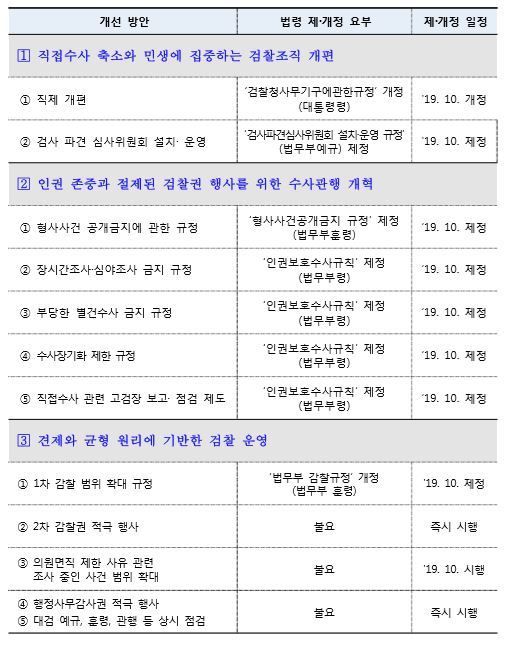 | 개선 방안 | 법령 제·개정 요부 | 제·개정 일정 |
|---|---|---|
| 1 직접수사 축소와 민생에 집중하는 검찰조직 개편 | | |
| ① 직제 개편 | '검찰청사무기구에관한규정' 개정 (대통령령) | '19. 10. 개정 |
| ② 검사 파견 심사위원회 설치· 운영 | '검사파견심사위원회 설치·운영 규정' (법무부예규) 제정 | '19. 10. 제정 |
| 2 인권 존중과 절제된 검찰권 행사를 위한 수사관행 개혁 | | |
| ① 형사사건 공개금지에 관한 규정 | '형사사건공개금지 규정' 제정 (법무부훈령) | '19. 10. 제정 |
| ② 장시간조사·심야조사 금지 규정 | '인권보호수사규칙' 제정 (법무부령) | '19. 10. 제정 |
| ③ 부당한 별건수사 금지 규정 | '인권보호수사규칙' 제정 (법무부령) | '19. 10. 제정 |
| ④ 수사장기화 제한 규정 | '인권보호수사규칙' 제정 (법무부령) | '19. 10. 제정 |
| ⑤ 직접수사 관련 고검장 보고· 점검 제도 | '인권보호수사규칙' 제정 (법무부령) | '19. 10. 제정 |
| 3 견제와 균형 원리에 기반한 검찰 운영 | | |
| ① 1차 감찰 범위 확대 규정 | '법무부 감찰규정' 개정 (법무부 훈령) | '19. 10. 제정 |
| ② 2차 감찰권 적극 행사 | 불요 | 즉시 시행 |
| ③ 의원면직 제한 사유 관련 조사 중인 사건 범위 확대 | 불요 | '19. 10. 시행 |
| ④ 행정사무감사권 적극 행사 ⑤ 대검 예규, 훈령, 관행 등 상시 점검 | 불요 | 즉시 시행 |